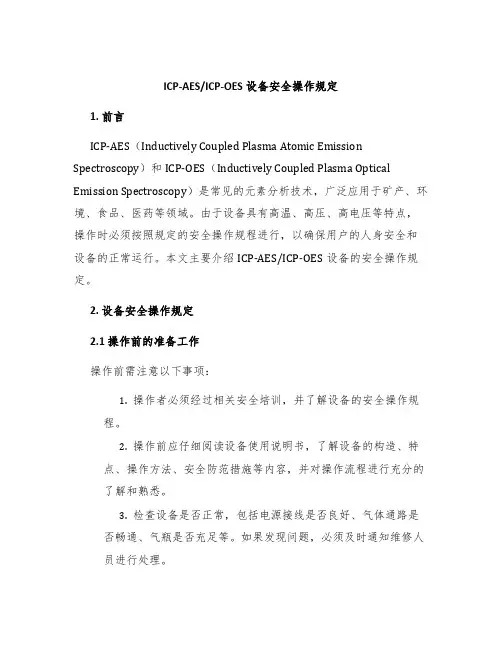 ICP-AES/ICP-OES 设备安全操作规定

1. 前言

ICP-AES（Inductively Coupled Plasma Atomic Emission Spectroscopy）和 ICP-OES（Inductively Coupled Plasma Optical Emission Spectroscopy）是常见的元素分析技术，广泛应用于矿产、环境、食品、医药等领域。由于设备具有高温、高压、高电压等特点，操作时必须按照规定的安全操作规程进行，以确保用户的人身安全和设备的正常运行。本文主要介绍 ICP-AES/ICP-OES 设备的安全操作规定。

2. 设备安全操作规定

2.1 操作前的准备工作

操作前需注意以下事项：

1. 操作者必须经过相关安全培训，并了解设备的安全操作规程。

2. 操作前应仔细阅读设备使用说明书，了解设备的构造、特点、操作方法、安全防范措施等内容，并对操作流程进行充分的了解和熟悉。

3. 检查设备是否正常，包括电源接线是否良好、气体通路是否畅通、气瓶是否充足等。如果发现问题，必须及时通知维修人员进行处理。